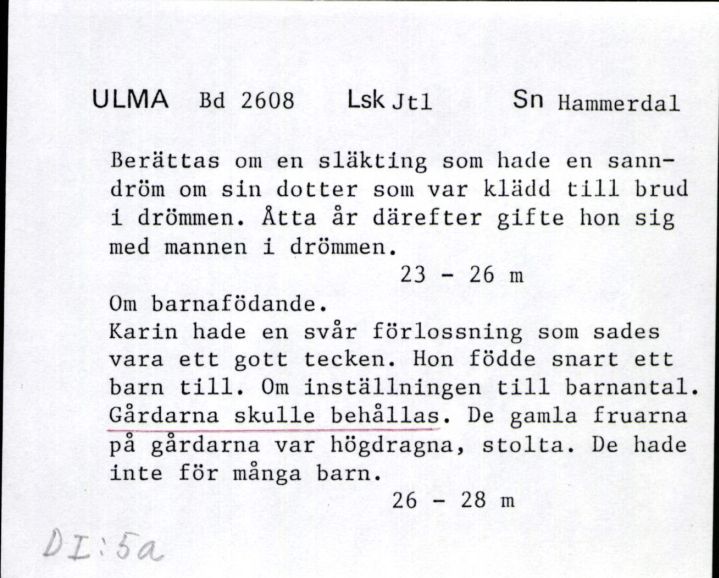 ULMA Bd 2608 Lsk Jtl Sn Hammerdal

Berättas om en släkting som hade en sanndröm om sin dotter som var klädd till brud i drömmen. Åtta år därefter gifte hon sig med mannen i drömmen.
23 - 26 m

Om barnafödande.
Karin hade en svår förlossning som sades vara ett gott tecken. Hon födde snart ett barn till. Om inställningen till barnantal. Gårdarna skulle behållas. De gamla fruarna på gårdarna var högdragna, stolta. De hade inte för många barn.
26 - 28 m

DI:5a